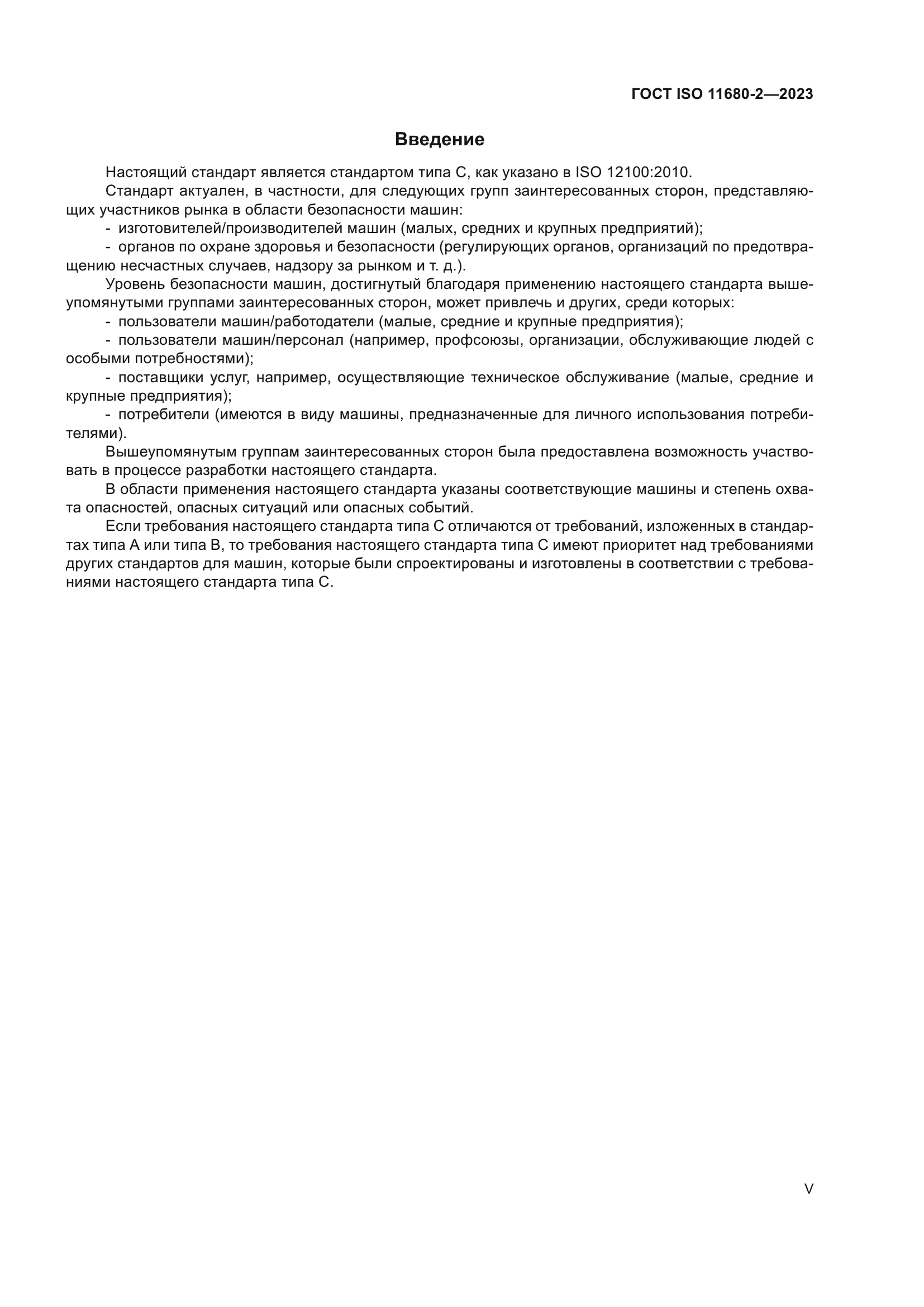 ГОСТ ISO 11680-2—2023

Введение

Настоящий стандарт является стандартом типа С, как указано в ISO 12100:2010.

Стандарт актуален, в частности, для следующих групп заинтересованных сторон, представляющих участников рынка в области безопасности машин:

- изготовителей/производителей машин (малых, средних и крупных предприятий);

- органов по охране здоровья и безопасности (регулирующих органов, организаций по предотвращению несчастных случаев, надзору за рынком и т. д.).

Уровень безопасности машин, достигнутый благодаря применению настоящего стандарта вышеупомянутыми группами заинтересованных сторон, может привлечь и других, среди которых:

- пользователи машин/работодатели (малые, средние и крупные предприятия);

- пользователи машин/персонал (например, профсоюзы, организации, обслуживающие людей с особыми потребностями);

- поставщики услуг, например, осуществляющие техническое обслуживание (малые, средние и крупные предприятия);

- потребители (имеются в виду машины, предназначенные для личного использования потребителями).

Вышеупомянутым группам заинтересованных сторон была предоставлена возможность участвовать в процессе разработки настоящего стандарта.

В области применения настоящего стандарта указаны соответствующие машины и степень охвата опасностей, опасных ситуаций или опасных событий.

Если требования настоящего стандарта типа С отличаются от требований, изложенных в стандартах типа А или типа В, то требования настоящего стандарта типа С имеют приоритет над требованиями других стандартов для машин, которые были спроектированы и изготовлены в соответствии с требованиями настоящего стандарта типа С.

V